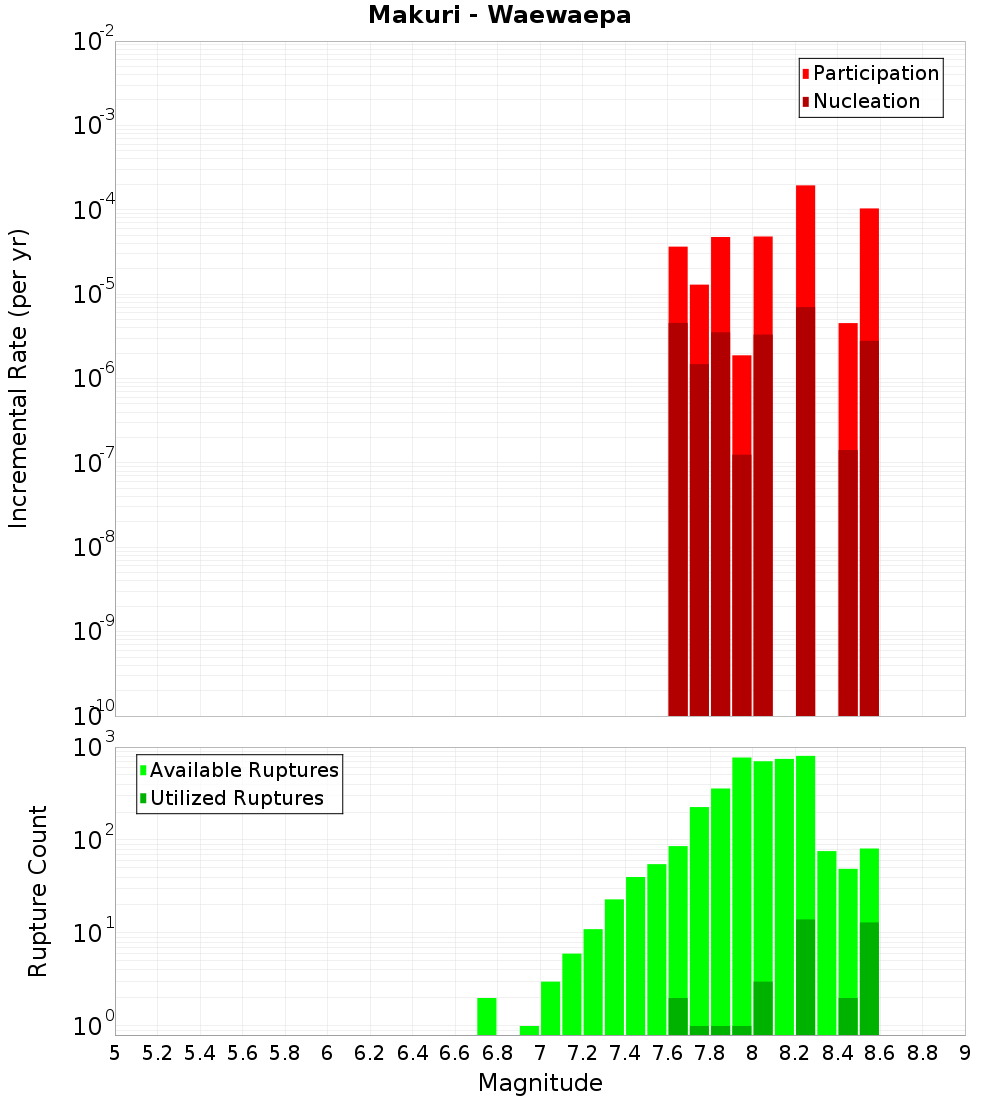 Makuri - Waewaepa

Participation
Nucleation

Incremental Rate (per yr)

$10^{-2}$
$10^{-3}$
$10^{-4}$
$10^{-5}$
$10^{-6}$
$10^{-7}$
$10^{-8}$
$10^{-9}$
$10^{-10}$

Available Ruptures
Utilized Ruptures

Rupture Count

$10^{3}$
$10^{2}$
$10^{1}$
$10^{0}$

5 5.2 5.4 5.6 5.8 6 6.2 6.4 6.6 6.8 7 7.2 7.4 7.6 7.8 8 8.2 8.4 8.6 8.8 9

Magnitude